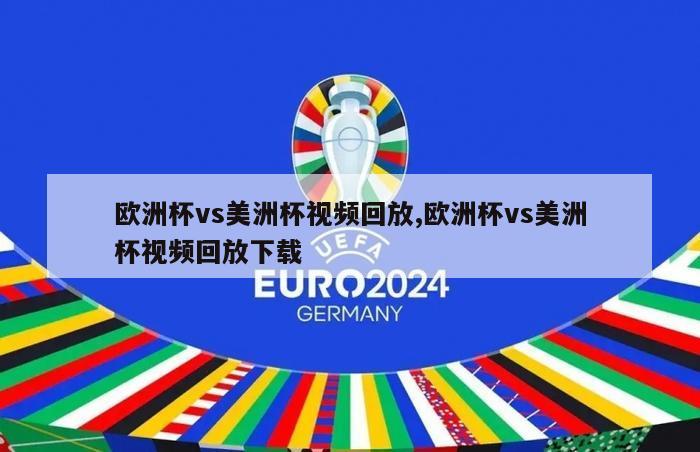 欧洲杯vs美洲杯视频回放,欧洲杯vs美洲杯视频回放下载

UEFA
EURO2024
GERMANY